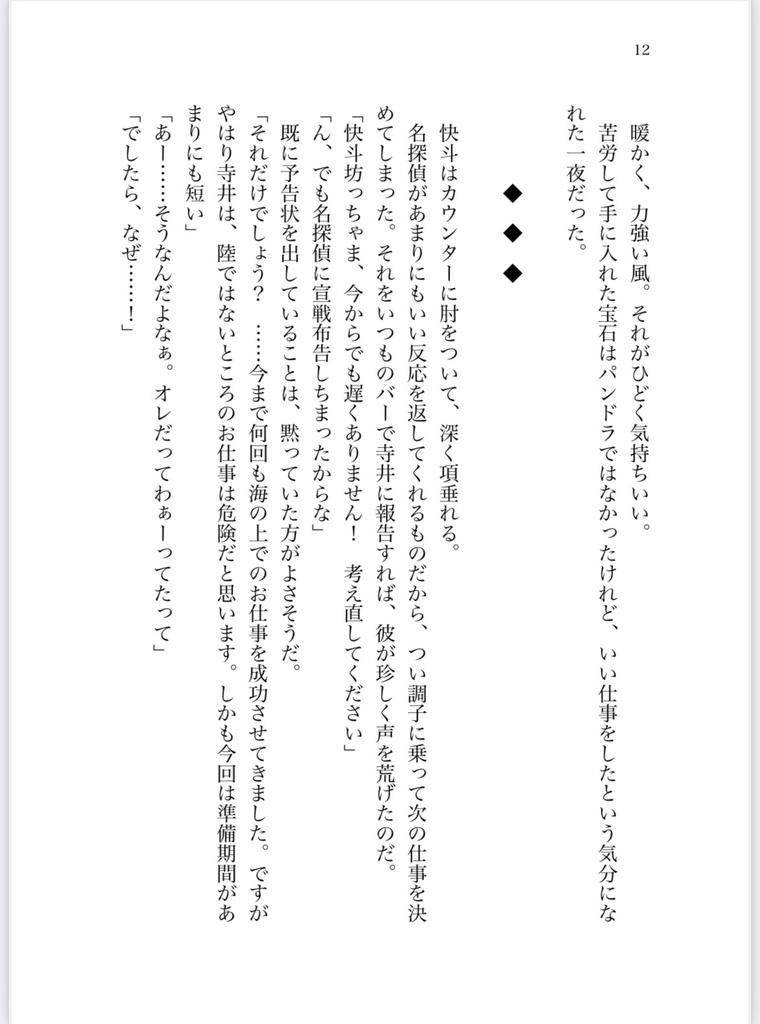 12

暖かく、力強い風。それがひどく気持ちいい。
苦労して手に入れた宝石はパンドラではなかったけれど、いい仕事をしたという気分になれた一夜だった。

◆　◆　◆

快斗はカウンターに肘をついて、深く項垂れる。
名探偵があまりにもいい反応を返してくれるものだから、つい調子に乗って次の仕事を決めてしまった。それをいつものバーで寺井に報告すれば、彼が珍しく声を荒げたのだ。
「快斗坊っちゃま、今からでも遅くありません！　考え直してください」
「ん、でも名探偵に宣戦布告しちまったからな」
既に予告状を出していることは、黙っていた方がよさそうだ。
「それだけでしょう？　……今まで何回も海の上でのお仕事を成功させてきました。ですがやはり寺井は、陸ではないところのお仕事は危険だと思います。しかも今回は準備期間があまりにも短い」
「あー……そうなんだよなぁ。オレだってわぁーってたって」
「でしたら、なぜ……！」